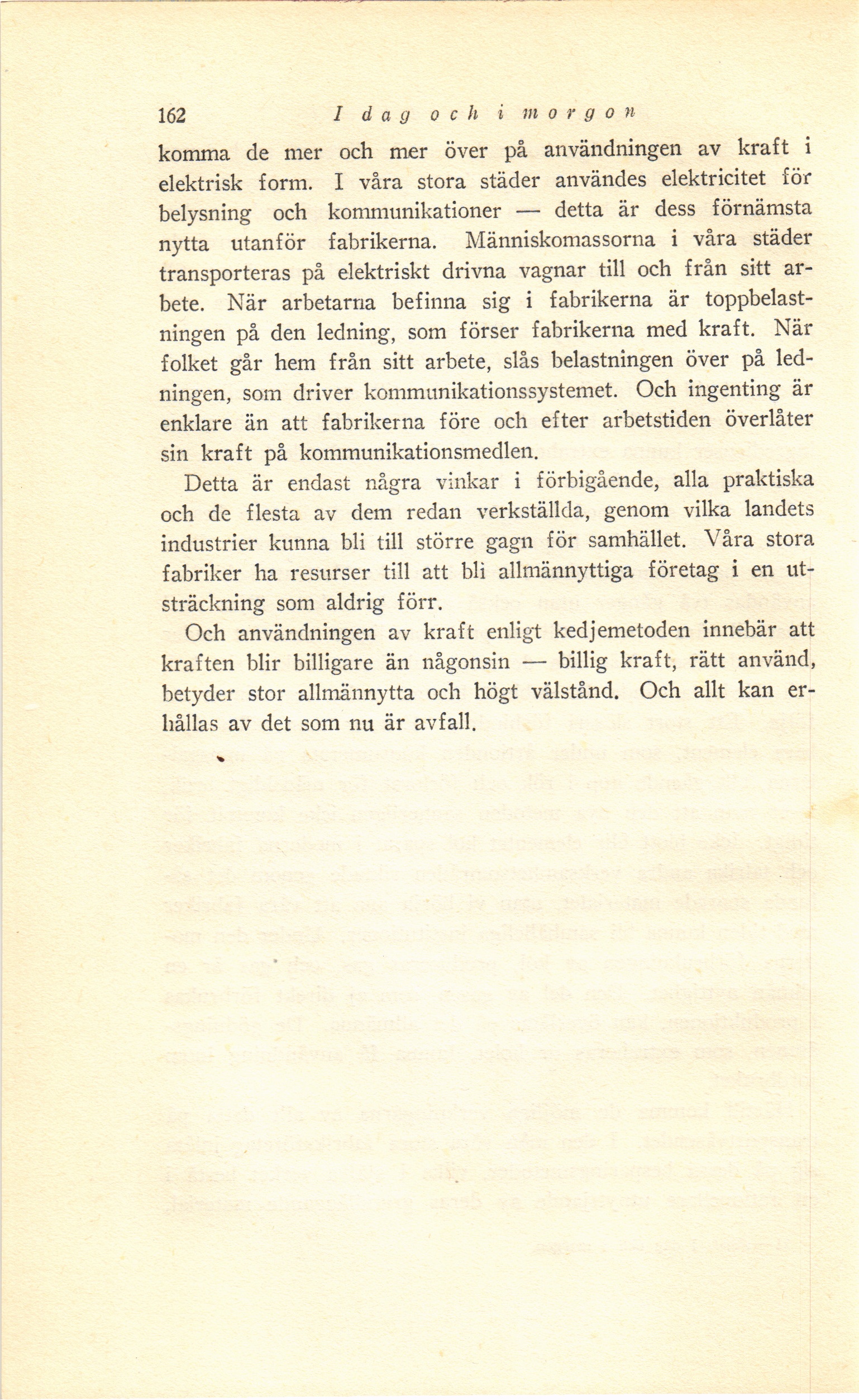 162 I dag och i morgon

komma de mer och mer över på användningen av kraft i elektrisk form. I våra stora städer användes elektricitet för belysning och kommunikationer — detta är dess förnämsta nytta utanför fabrikerna. Människomassorna i våra städer transporteras på elektriskt drivna vagnar till och från sitt arbete. När arbetarna befinna sig i fabrikerna är toppbelastningen på den ledning, som förser fabrikerna med kraft. När folket går hem från sitt arbete, slås belastningen över på ledningen, som driver kommunikationssystemet. Och ingenting är enklare än att fabrikerna före och efter arbetstiden överlåter sin kraft på kommunikationsmedlen.

Detta är endast några vinkar i förbigående, alla praktiska och de flesta av dem redan verkställda, genom vilka landets industrier kunna bli till större gagn för samhället. Våra stora fabriker ha resurser till att bli allmännyttiga företag i en utsträckning som aldrig förr.

Och användningen av kraft enligt kedjemetoden innebär att kraften blir billigare än någonsin — billig kraft, rätt använd, betyder stor allmännytta och högt välstånd. Och allt kan erhållas av det som nu är avfall.